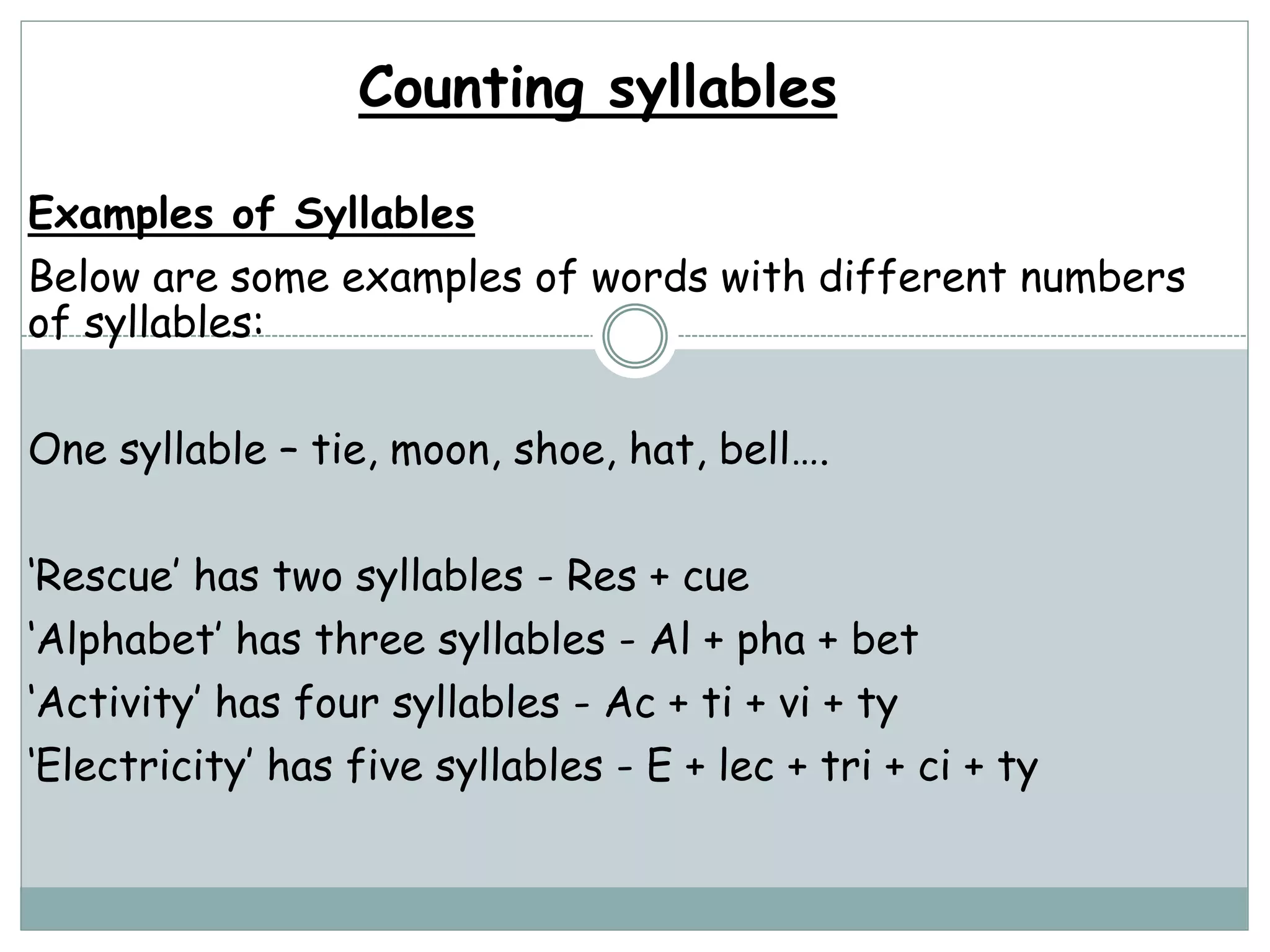 Counting syllables

Examples of Syllables

Below are some examples of words with different numbers of syllables:

One syllable – tie, moon, shoe, hat, bell….

‘Rescue’ has two syllables - Res + cue

‘Alphabet’ has three syllables - Al + pha + bet

‘Activity’ has four syllables - Ac + ti + vi + ty

‘Electricity’ has five syllables - E + lec + tri + ci + ty